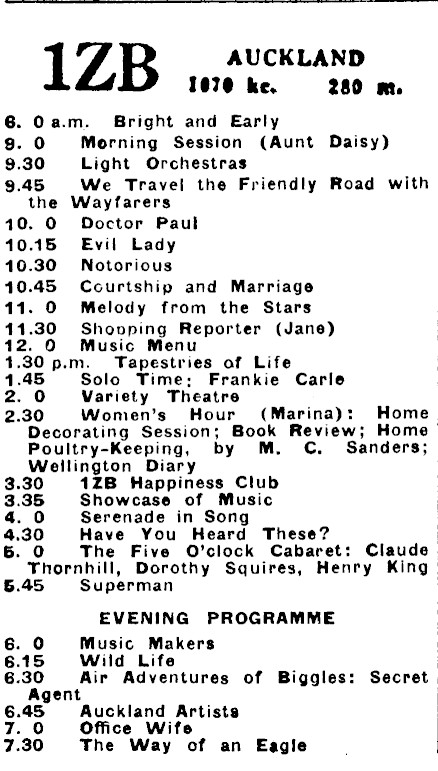 1ZB AUCKLAND
1070 kc. 280 m.

6. 0 a.m. Bright and Early
9. 0 Morning Session (Aunt Daisy)
9.30 Light Orchestras
9.45 We Travel the Friendly Road with the Wayfarers
10. 0 Doctor Paul
10.15 Evil Lady
10.30 Notorious
10.45 Courtship and Marriage
11. 0 Melody from the Stars
11.30 Shopping Reporter (Jane)
12. 0 Music Menu
1.30 p.m. Tapestries of Life
1.45 Solo Time: Frankie Carle
2. 0 Variety Theatre
2.30 Women's Hour (Marina): Home Decorating Session; Book Review; Home Poultry-Keeping, by M. C. Sanders; Wellington Diary
3.30 1ZB Happiness Club
3.35 Showcase of Music
4. 0 Serenade in Song
4.30 Have You Heard These?
5. 0 The Five O'clock Cabaret: Claude Thornhill, Dorothy Squires, Henry King
5.45 Superman

EVENING PROGRAMME

6. 0 Music Makers
6.15 Wild Life
6.30 Air Adventures of Biggles: Secret Agent
6.45 Auckland Artists
7. 0 Office Wife
7.30 The Way of an Eagle